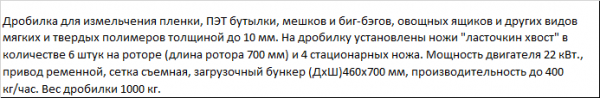 Дробилка для измельчения пленки, ПЭТ бутылки, мешков и биг-бэгов, овощных ящиков и других видов мягких и твердых полимеров толщиной до 10 мм. На дробилку установлены ножи "ласточкин хвост" в количестве 6 штук на роторе (длина ротора 700 мм) и 4 стационарных ножа. Мощность двигателя 22 кВт., привод ременной, сетка съемная, загрузочный бункер (ДхШ)460х700 мм, производительность до 400 кг/час. Вес дробилки 1000 кг.